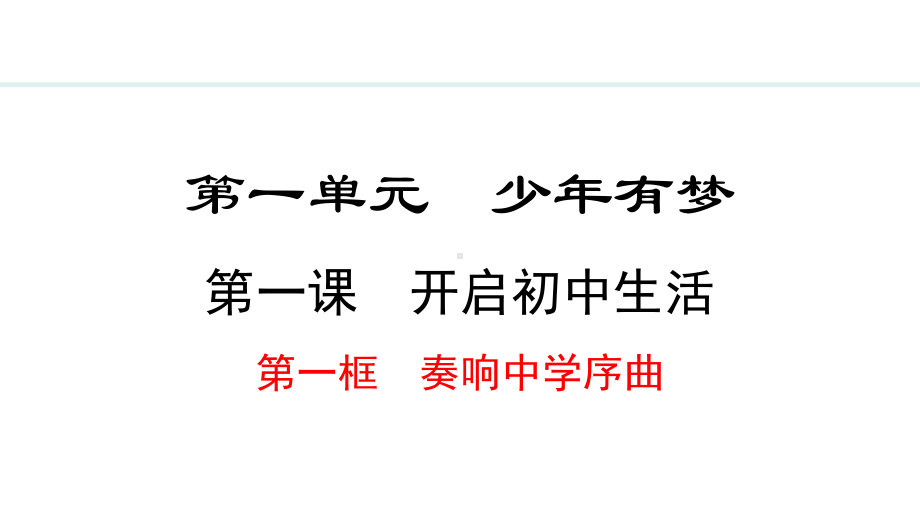 第一单元　少年有梦

第一课　开启初中生活

第一框　奏响中学序曲